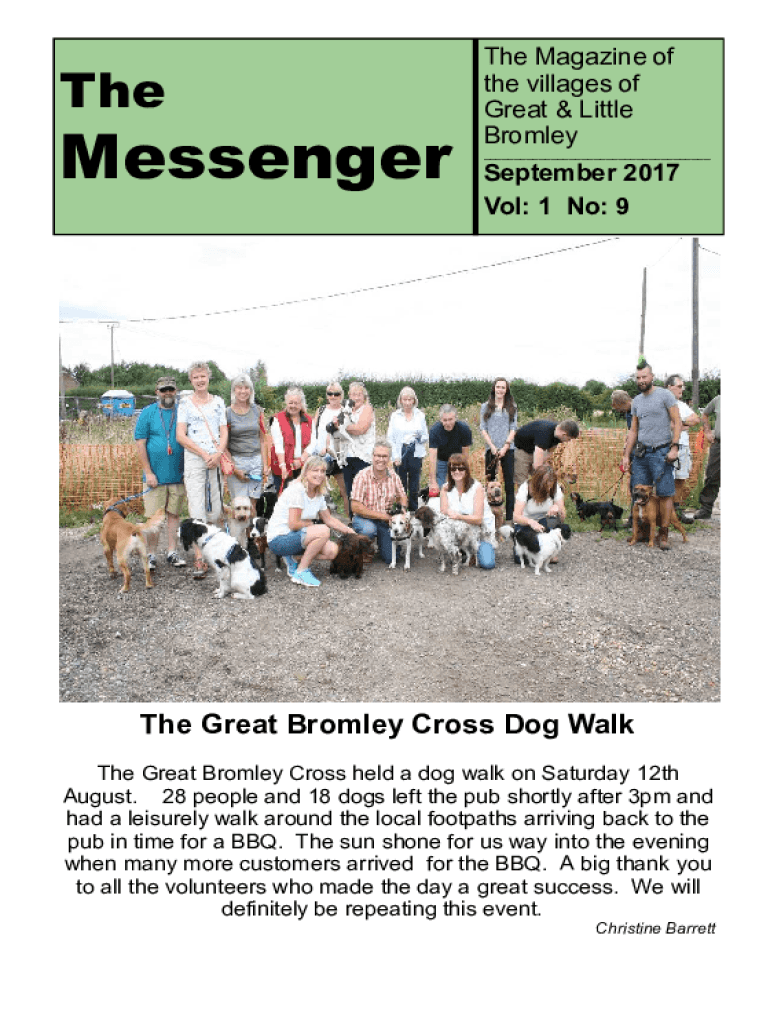 The

Messenger

The Magazine of the villages of Great & Little Bromley

September 2017

Vol: 1 No: 9

The Great Bromley Cross Dog Walk

The Great Bromley Cross held a dog walk on Saturday 12th August. 28 people and 18 dogs left the pub shortly after 3pm and had a leisurely walk around the local footpaths arriving back to the pub in time for a BBQ. The sun shone for us way into the evening when many more customers arrived for the BBQ. A big thank you to all the volunteers who made the day a great success. We will definitely be repeating this event.

Christine Barrett